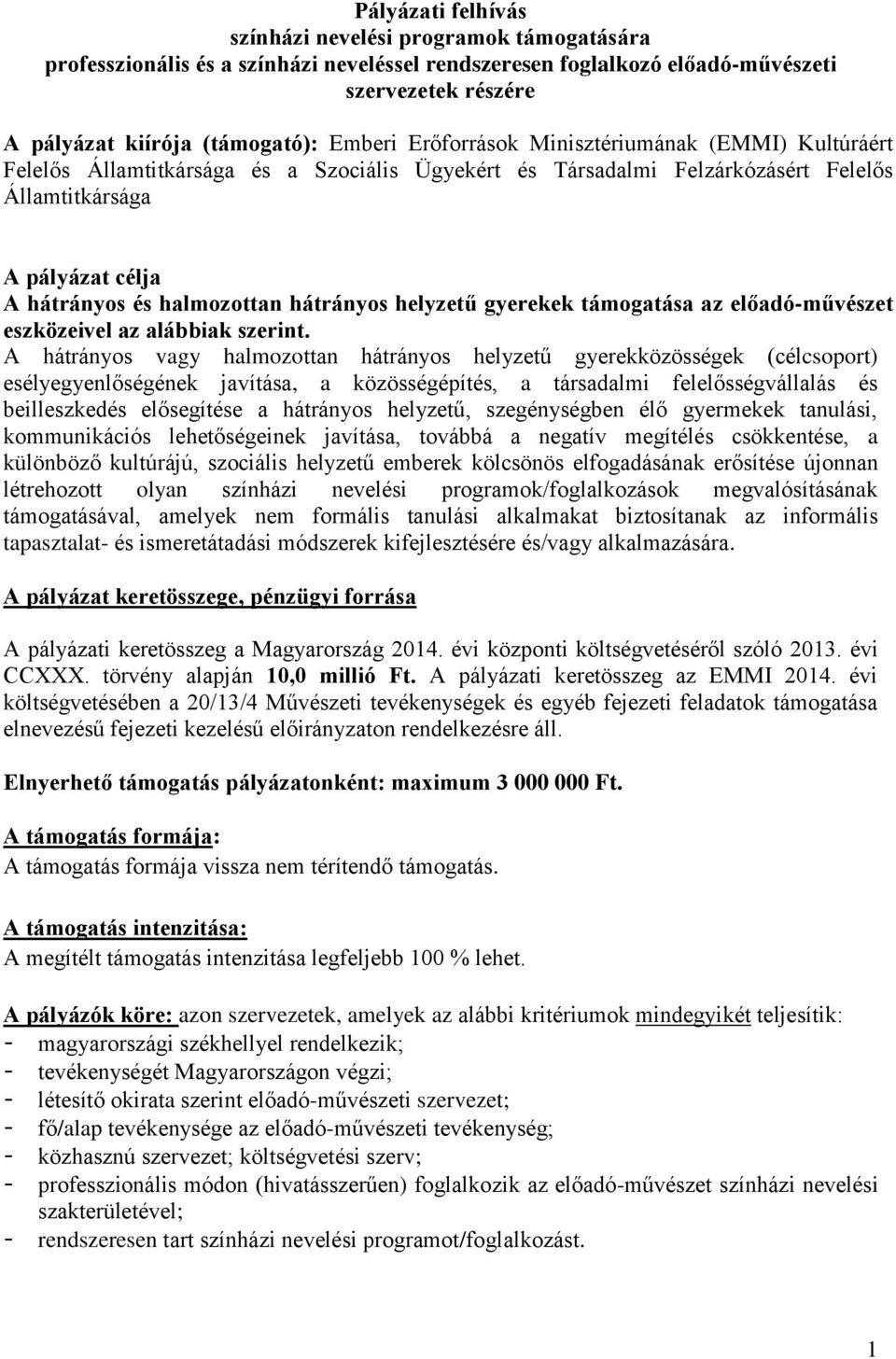 Pályázati felhívás
színházi nevelési programok támogatására
professzionális és a színházi neveléssel rendszeresen foglalkozó előadó-művészeti szervezetek részére

A pályázat kiírója (támogató): Emberi Erőforrások Minisztériumának (EMMI) Kultúráért Felelős Államtitkársága és a Szociális Ügyekért és Társadalmi Felzárkózásért Felelős Államtitkársága

A pályázat célja
A hátrányos és halmozottan hátrányos helyzetű gyerekek támogatása az előadó-művészet eszközeivel az alábbiak szerint.
A hátrányos vagy halmozottan hátrányos helyzetű gyerekközösségek (célcsoport) esélyegyenlőségének javítása, a közösségépítés, a társadalmi felelősségvállalás és beilleszkedés elősegítése a hátrányos helyzetű, szegénységben élő gyermekek tanulási, kommunikációs lehetőségeinek javítása, továbbá a negatív megítélés csökkentése, a különböző kultúrájú, szociális helyzetű emberek kölcsönös elfogadásának erősítése újonnan létrehozott olyan színházi nevelési programok/foglalkozások megvalósításának támogatásával, amelyek nem formális tanulási alkalmakat biztosítanak az informális tapasztalat- és ismeretátadási módszerek kifejlesztésére és/vagy alkalmazására.

A pályázat keretösszege, pénzügyi forrása

A pályázati keretösszeg a Magyarország 2014. évi központi költségvetéséről szóló 2013. évi CCXXX. törvény alapján 10,0 millió Ft. A pályázati keretösszeg az EMMI 2014. évi költségvetésében a 20/13/4 Művészeti tevékenységek és egyéb fejezeti feladatok támogatása elnevezésű fejezeti kezelésű előirányzaton rendelkezésre áll.

Elnyerhető támogatás pályázatonként: maximum 3 000 000 Ft.

A támogatás formája:
A támogatás formája vissza nem térítendő támogatás.

A támogatás intenzitása:
A megítélt támogatás intenzitása legfeljebb 100 % lehet.

A pályázók köre: azon szervezetek, amelyek az alábbi kritériumok mindegyikét teljesítik:
- magyarországi székhellyel rendelkezik;
- tevékenységét Magyarországon végzi;
- létesítő okirata szerint előadó-művészeti szervezet;
- fő/alap tevékenysége az előadó-művészeti tevékenység;
- közhasznú szervezet; költségvetési szerv;
- professzionális módon (hivatásszerűen) foglalkozik az előadó-művészet színházi nevelési szakterületével;
- rendszeresen tart színházi nevelési programot/foglalkozást.

1